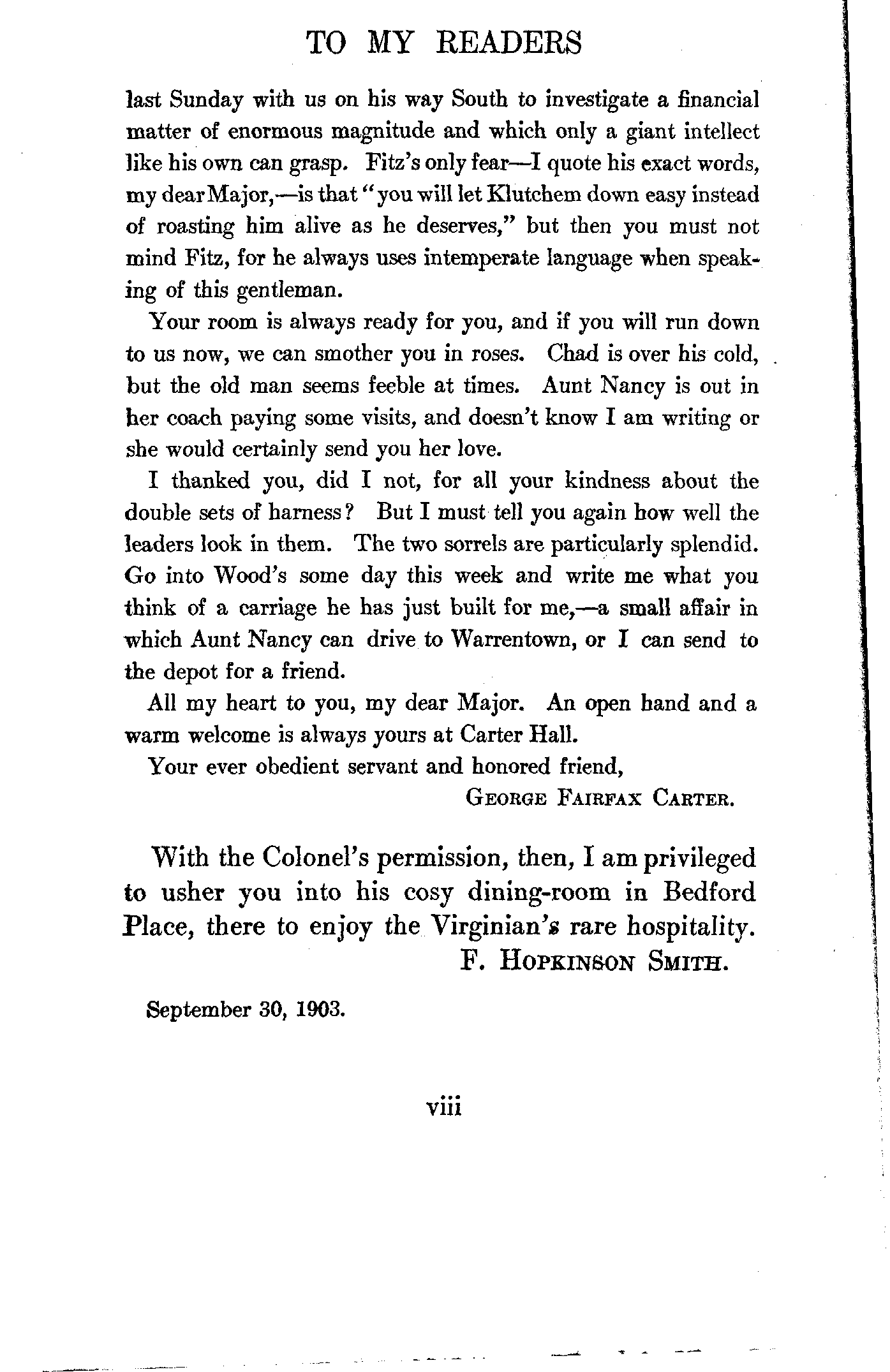 TO MY READERS

last Sunday with us on his way South to investigate a financial matter of enormous magnitude and which only a giant intellect like his own can grasp. Fitz's only fear—I quote his exact words, my dear Major,—is that "you will let Klutchem down easy instead of roasting him alive as he deserves," but then you must not mind Fitz, for he always uses intemperate language when speaking of this gentleman.

Your room is always ready for you, and if you will run down to us now, we can smother you in roses. Chad is over his cold, but the old man seems feeble at times. Aunt Nancy is out in her coach paying some visits, and doesn't know I am writing or she would certainly send you her love.

I thanked you, did I not, for all your kindness about the double sets of harness? But I must tell you again how well the leaders look in them. The two sorrels are particularly splendid. Go into Wood's some day this week and write me what you think of a carriage he has just built for me,—a small affair in which Aunt Nancy can drive to Warrentown, or I can send to the depot for a friend.

All my heart to you, my dear Major. An open hand and a warm welcome is always yours at Carter Hall.

Your ever obedient servant and honored friend,

George Fairfax Carter.

With the Colonel's permission, then, I am privileged to usher you into his cosy dining-room in Bedford Place, there to enjoy the Virginian's rare hospitality.

F. Hopkinson Smith.

September 30, 1903.

viii